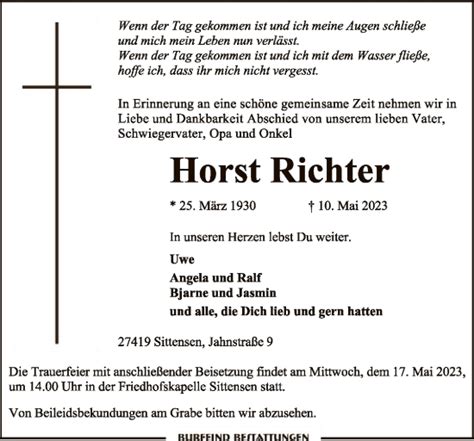 Wenn der Tag gekommen ist und ich meine Augen schließe
und mich mein Leben nun verlässt.
Wenn der Tag gekommen ist und ich mit dem Wasser fließe,
hoffe ich, dass ihr mich nicht vergesst.

In Erinnerung an eine schöne gemeinsame Zeit nehmen wir in Liebe und Dankbarkeit Abschied von unserem lieben Vater, Schwiegervater, Opa und Onkel

Horst Richter

* 25. März 1930 † 10. Mai 2023

In unseren Herzen lebst Du weiter.

Uwe

Angela und Ralf
Bjarne und Jasmin
und alle, die Dich lieb und gern hatten

27419 Sittensen, Jahnstraße 9

Die Trauerfeier mit anschließender Beisetzung findet am Mittwoch, dem 17. Mai 2023, um 14.00 Uhr in der Friedhofskapelle Sittensen statt.

Von Beileidsbekundungen am Grabe bitten wir abzusehen.

BURFEIND BESTATTUNGEN